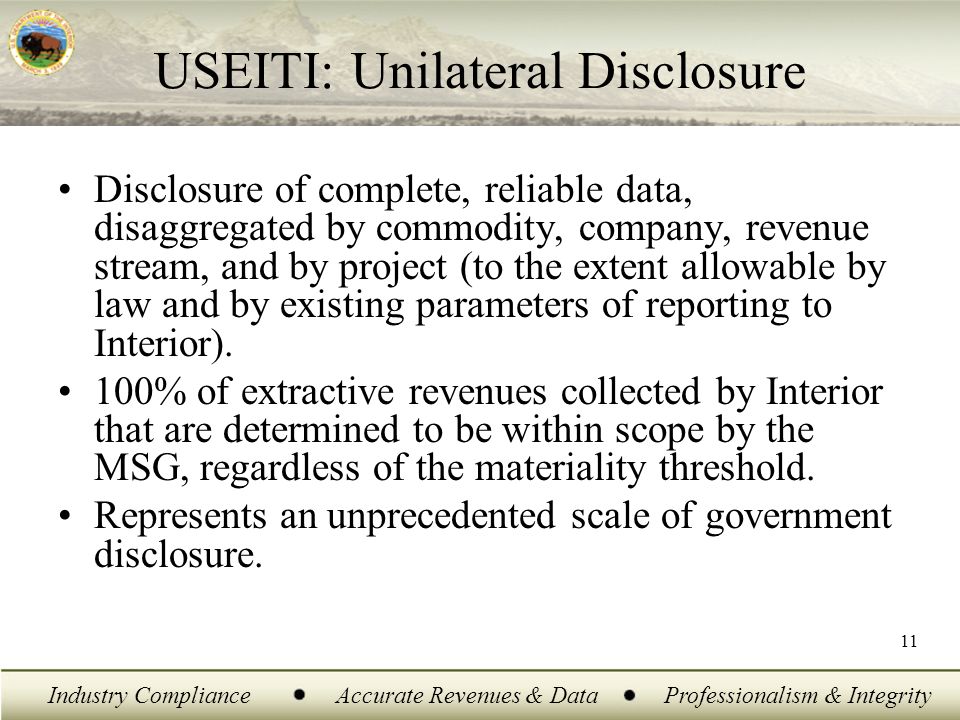 USEITI: Unilateral Disclosure

• Disclosure of complete, reliable data, disaggregated by commodity, company, revenue stream, and by project (to the extent allowable by law and by existing parameters of reporting to Interior).

• 100% of extractive revenues collected by Interior that are determined to be within scope by the MSG, regardless of the materiality threshold.

• Represents an unprecedented scale of government disclosure.

11

Industry Compliance • Accurate Revenues & Data • Professionalism & Integrity